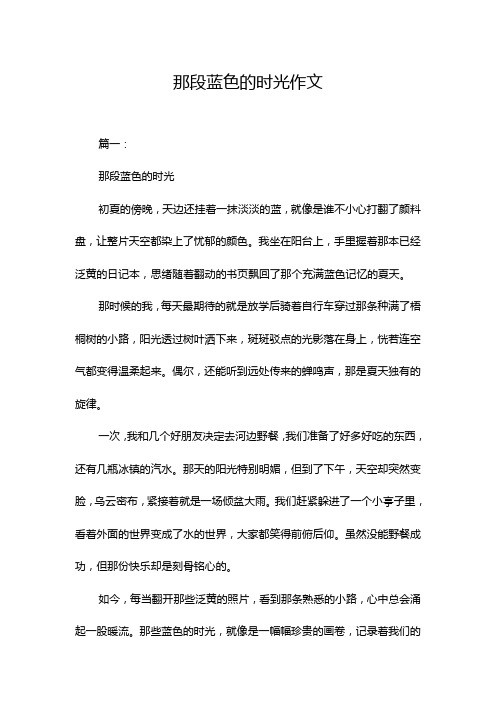 那段蓝色的时光作文

篇一：

那段蓝色的时光

初夏的傍晚，天边还挂着一抹淡淡的蓝，就像是谁不小心打翻了颜料盘，让整片天空都染上了忧郁的颜色。我坐在阳台上，手里握着那本已经泛黄的日记本，思绪随着翻动的书页飘回了那个充满蓝色记忆的夏天。

那时候的我，每天最期待的就是放学后骑着自行车穿过那条种满了梧桐树的小路，阳光透过树叶洒下来，斑斑驳点的光影落在身上，恍若连空气都变得温柔起来。偶尔，还能听到远处传来的蝉鸣声，那是夏天独有的旋律。

一次，我和几个好朋友决定去河边野餐，我们准备了好多好吃的东西，还有几瓶冰镇的汽水。那天的阳光特别明媚，但到了下午，天空却突然变脸，乌云密布，紧接着就是一场倾盆大雨。我们赶紧躲进了一个小亭子里，看着外面的世界变成了水的世界，大家都笑得前俯后仰。虽然没能野餐成功，但那份快乐却是刻骨铭心的。

如今，每当翻开那些泛黄的照片，看到那条熟悉的小路，心中总会涌起一股暖流。那些蓝色的时光，就像是一幅幅珍贵的画卷，记录着我们的